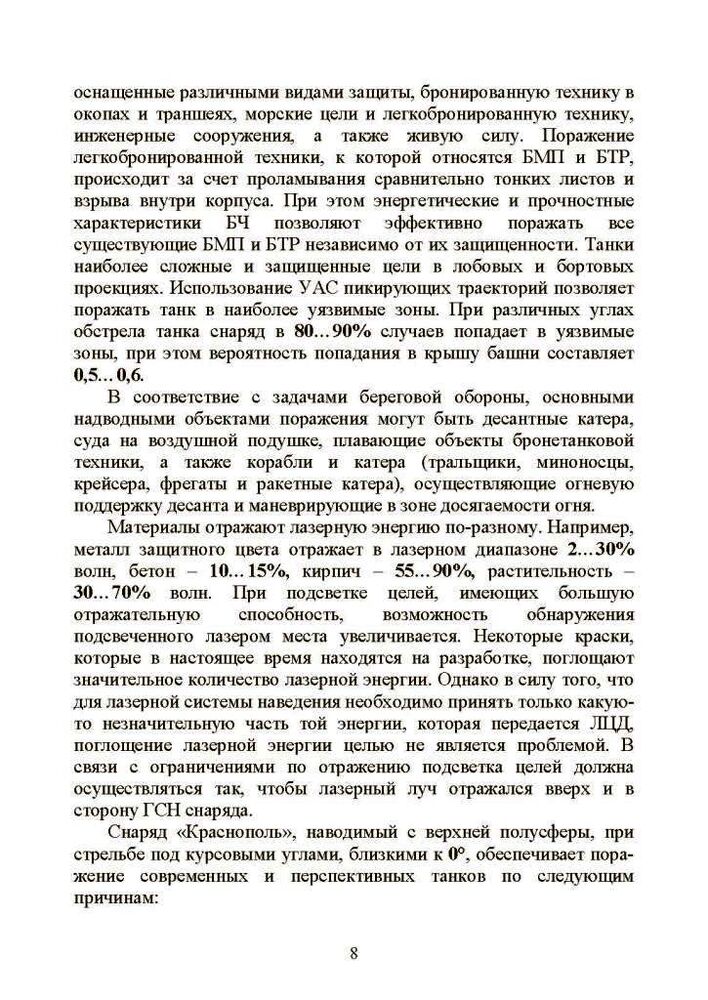 оснащенные различными видами защиты, бронированную технику в окопах и траншеях, морские цели и легкобронированную технику, инженерные сооружения, а также живую силу. Поражение легкобронированной техники, к которой относятся БМП и БТР, происходит за счет проламывания сравнительно тонких листов и взрыва внутри корпуса. При этом энергетические и прочностные характеристики БЧ позволяют эффективно поражать все существующие БМП и БТР независимо от их защищенности. Танки наиболее сложные и защищенные цели в лобовых и бортовых проекциях. Использование УАС пикирующих траекторий позволяет поражать танк в наиболее уязвимые зоны. При различных углах обстрела танка снаряд в 80…90% случаев попадает в уязвимые зоны, при этом вероятность попадания в крышу башни составляет 0,5…0,6.

В соответствие с задачами береговой обороны, основными надводными объектами поражения могут быть десантные катера, суда на воздушной подушке, плавающие объекты бронетанковой техники, а также корабли и катера (тральщики, миноносцы, крейсера, фрегаты и ракетные катера), осуществляющие огневую поддержку десанта и маневрирующие в зоне досягаемости огня.

Материалы отражают лазерную энергию по-разному. Например, металл защитного цвета отражает в лазерном диапазоне 2…30% волн, бетон – 10…15%, кирпич – 55…90%, растительность – 30…70% волн. При подсветке целей, имеющих большую отражательную способность, возможность обнаружения подсвеченного лазером места увеличивается. Некоторые краски, которые в настоящее время находятся на разработке, поглощают значительное количество лазерной энергии. Однако в силу того, что для лазерной системы наведения необходимо принять только какую-то незначительную часть той энергии, которая передается ЛЦД, поглощение лазерной энергии целью не является проблемой. В связи с ограничениями по отражению подсветка целей должна осуществляться так, чтобы лазерный луч отражался вверх и в сторону ГСН снаряда.

Снаряд «Краснополь», наводимый с верхней полусферы, при стрельбе под курсовыми углами, близкими к 0°, обеспечивает поражение современных и перспективных танков по следующим причинам:

8